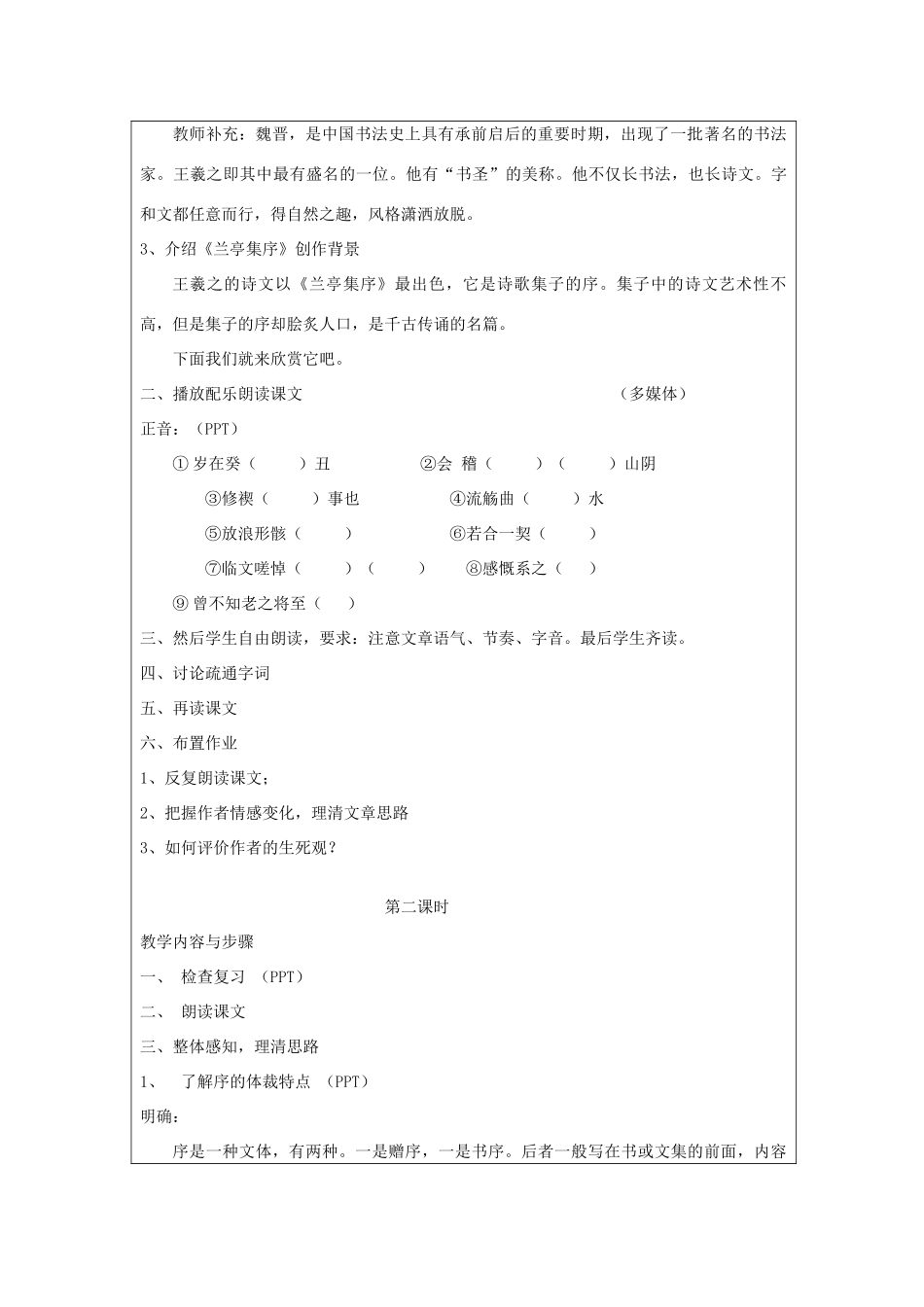 教师补充：魏晋，是中国书法史上具有承前启后的重要时期，出现了一批著名的书法家。王羲之即其中最有盛名的一位。他有“书圣”的美称。他不仅长书法，也长诗文。字和文都任意而行，得自然之趣，风格潇洒放脱。

3、介绍《兰亭集序》创作背景

王羲之的诗文以《兰亭集序》最出色，它是诗歌集子的序。集子中的诗文艺术性不高，但是集子的序却脍炙人口，是千古传诵的名篇。

下面我们就来欣赏它吧。

二、播放配乐朗读课文　　（多媒体）

正音：（PPT）

①岁在癸（　）丑　②会 稽（　）（　）山阴

③修禊（　）事也　④流觞曲（　）水

⑤放浪形骸（　）　⑥若合一契（　）

⑦临文嗟悼（　）（　）　⑧感慨系之（　）

⑨曾不知老之将至（　）

三、然后学生自由朗读，要求：注意文章语气、节奏、字音。最后学生齐读。

四、讨论疏通字词

五、再读课文

六、布置作业

1、反复朗读课文；

2、把握作者情感变化，理清文章思路

3、如何评价作者的生死观？

第二课时

教学内容与步骤

一、 检查复习 （PPT）

二、 朗读课文

三、整体感知，理清思路

1、 了解序的体裁特点 （PPT）

明确：

序是一种文体，有两种。一是赠序，一是书序。后者一般写在书或文集的前面，内容